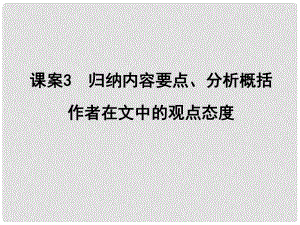 课案3　归纳内容要点、分析概括作者在文中的观点态度